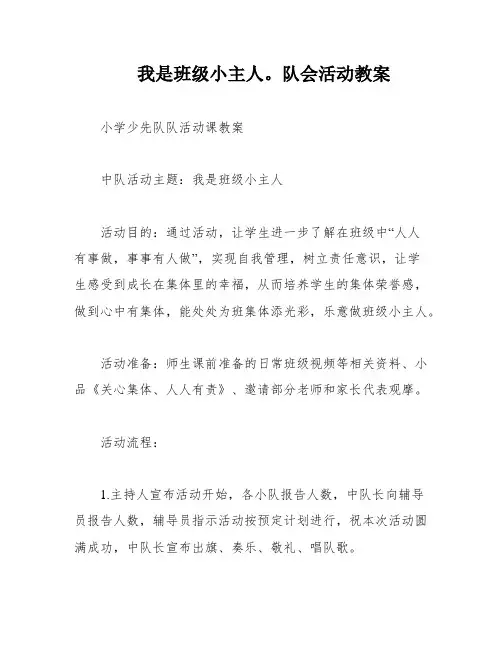 我是班级小主人。队会活动教案

小学少先队队活动课教案

中队活动主题：我是班级小主人

活动目的：通过活动，让学生进一步了解在班级中“人人有事做，事事有人做”，实现自我管理，树立责任意识，让学生感受到成长在集体里的幸福，从而培养学生的集体荣誉感，做到心中有集体，能处处为班集体添光彩，乐意做班级小主人。

活动准备：师生课前准备的日常班级视频等相关资料、小品《关心集体、人人有责》、邀请部分老师和家长代表观摩。

活动流程：

1.主持人宣布活动开始，各小队报告人数，中队长向辅导员报告人数，辅导员指示活动按预定计划进行，祝本次活动圆满成功，中队长宣布出旗、奏乐、敬礼、唱队歌。